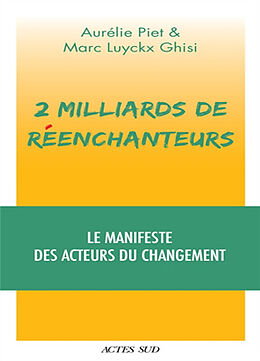 Aurélie Piet &
Marc Luyckx Ghisi

2 MILLIARDS DE RÉENCHANTEURS

LE MANIFESTE
DES ACTEURS DU CHANGEMENT

ACTES SUD